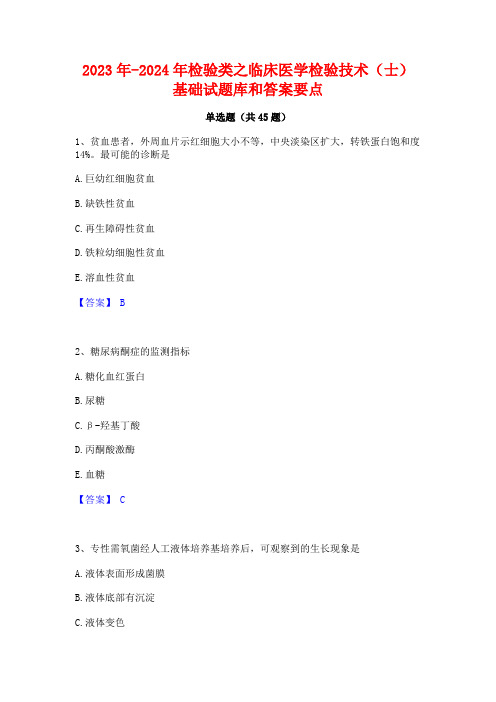 2023年-2024年检验类之临床医学检验技术（士）基础试题库和答案要点

单选题（共45题）

1、贫血患者，外周血片示红细胞大小不等，中央淡染区扩大，转铁蛋白饱和度14%。最可能的诊断是

A.巨幼红细胞贫血

B.缺铁性贫血

C.再生障碍性贫血

D.铁粒幼细胞性贫血

E.溶血性贫血

【答案】 B

2、糖尿病酮症的监测指标

A.糖化血红蛋白

B.尿糖

C.β-羟基丁酸

D.丙酮酸激酶

E.血糖

【答案】 C

3、专性需氧菌经人工液体培养基培养后，可观察到的生长现象是

A.液体表面形成菌膜

B.液体底部有沉淀

C.液体变色